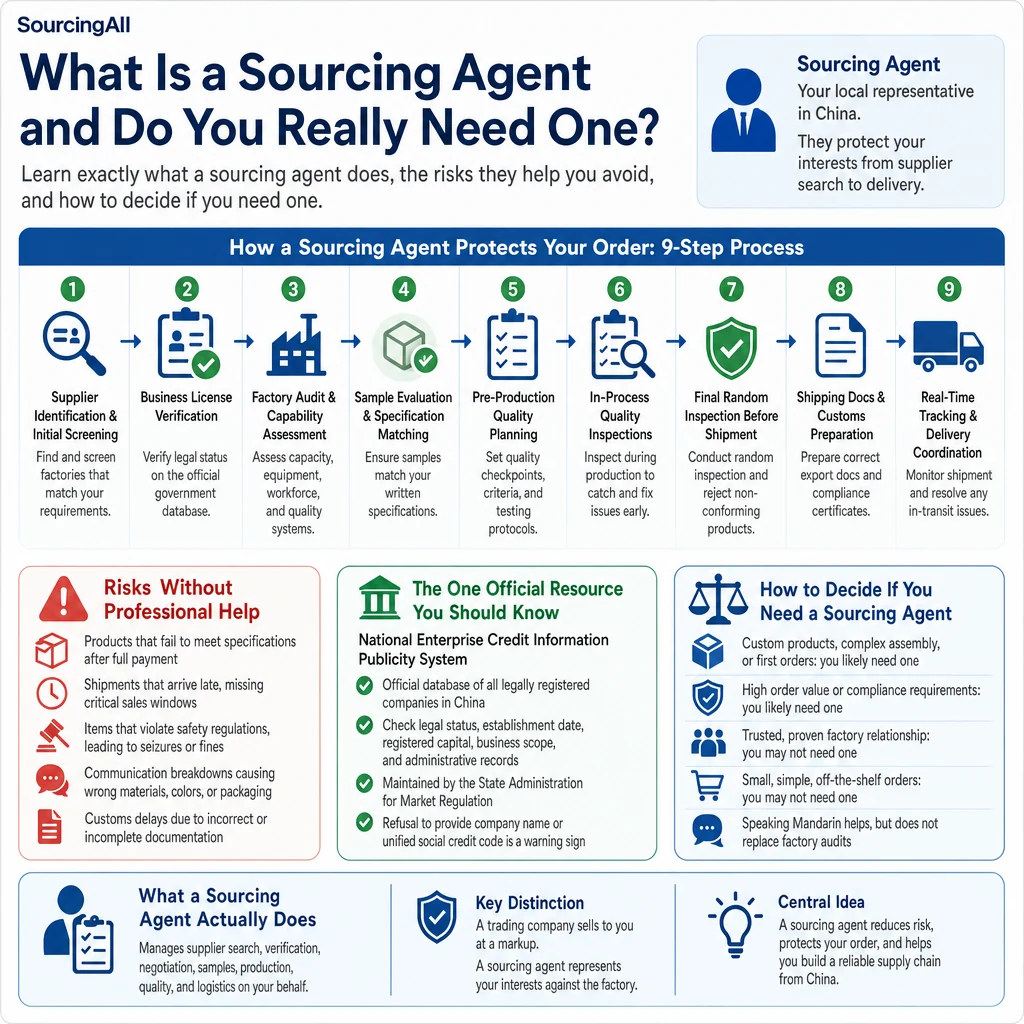 SourcingAll

What Is a Sourcing Agent and Do You Really Need One?

Learn exactly what a sourcing agent does, the risks they help you avoid, and how to decide if you need one.

Sourcing Agent
Your local representative in China.
They protect your interests from supplier search to delivery.

How a Sourcing Agent Protects Your Order: 9-Step Process

1
Supplier Identification & Initial Screening
Find and screen factories that match your requirements.

2
Business License Verification
Verify legal status on the official government database.

3
Factory Audit & Capability Assessment
Assess capacity, equipment, workforce, and quality systems.

4
Sample Evaluation & Specification Matching
Ensure samples match your written specifications.

5
Pre-Production Quality Planning
Set quality checkpoints, criteria, and testing protocols.

6
In-Process Quality Inspections
Inspect during production to catch and fix issues early.

7
Final Random Inspection Before Shipment
Conduct random inspection and reject non-conforming products.

8
Shipping Docs & Customs Preparation
Prepare correct export docs and compliance certificates.

9
Real-Time Tracking & Delivery Coordination
Monitor shipment and resolve any in-transit issues.

Risks Without Professional Help
Products that fail to meet specifications after full payment
Shipments that arrive late, missing critical sales windows
Items that violate safety regulations, leading to seizures or fines
Communication breakdowns causing wrong materials, colors, or packaging
Customs delays due to incorrect or incomplete documentation

The One Official Resource You Should Know
National Enterprise Credit Information Publicity System
Official database of all legally registered companies in China
Check legal status, establishment date, registered capital, business scope, and administrative records
Maintained by the State Administration for Market Regulation
Refusal to provide company name or unified social credit code is a warning sign

How to Decide If You Need a Sourcing Agent
Custom products, complex assembly, or first orders: you likely need one
High order value or compliance requirements: you likely need one
Trusted, proven factory relationship: you may not need one
Small, simple, off-the-shelf orders: you may not need one
Speaking Mandarin helps, but does not replace factory audits

What a Sourcing Agent Actually Does
Manages supplier search, verification, negotiation, samples, production, quality, and logistics on your behalf.

Key Distinction
A trading company sells to you at a markup.
A sourcing agent represents your interests against the factory.

Central Idea
A sourcing agent reduces risk, protects your order, and helps you build a reliable supply chain from China.